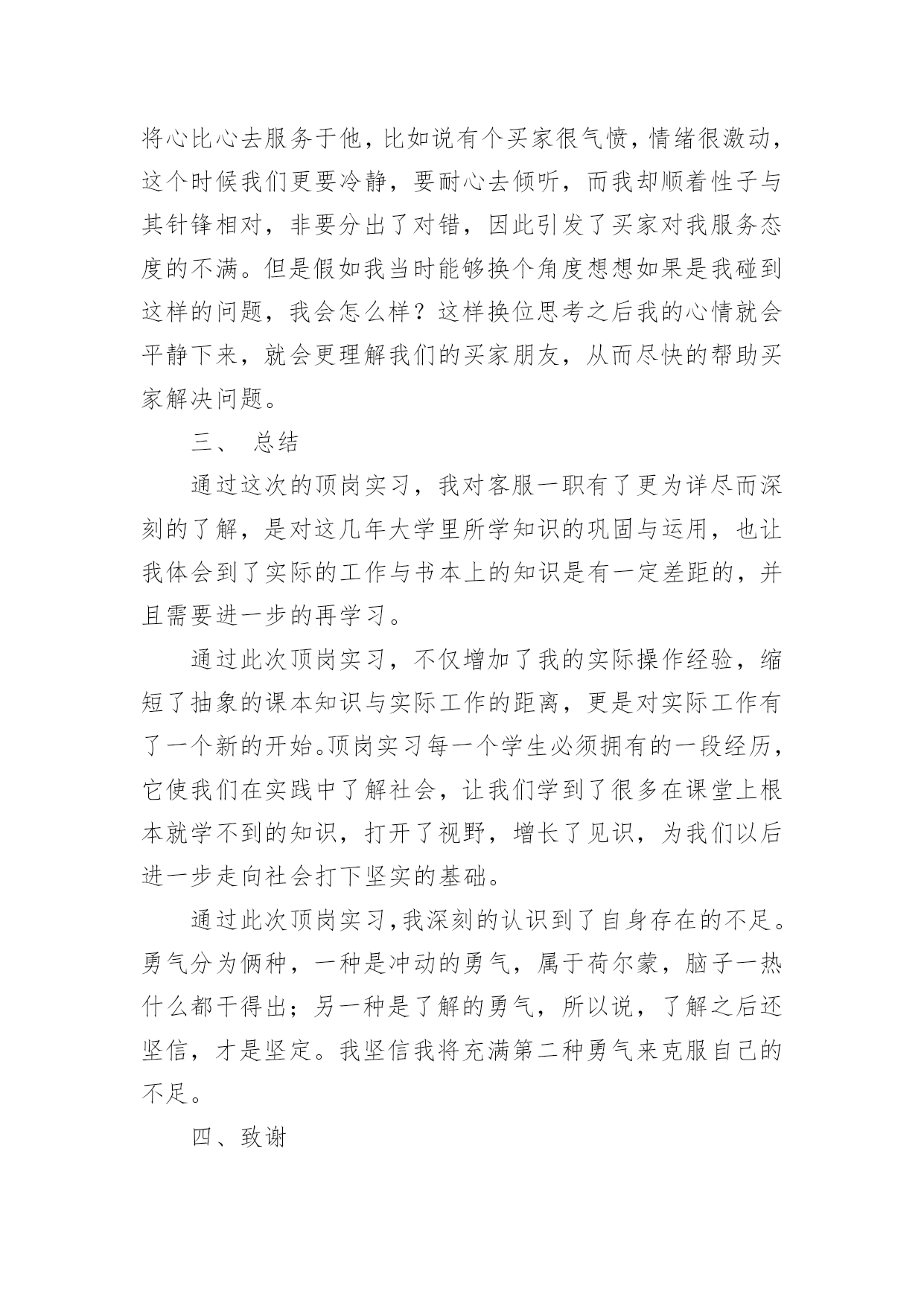 将心比心去服务于他，比如说有个买家很气愤，情绪很激动，这个时候我们更要冷静，要耐心去倾听，而我却顺着性子与其针锋相对，非要分出了对错，因此引发了买家对我服务态度的不满。但是假如我当时能够换个角度想想如果是我碰到这样的问题，我会怎么样？这样换位思考之后我的心情就会平静下来，就会更理解我们的买家朋友，从而尽快的帮助买家解决问题。

三、 总结

通过这次的顶岗实习，我对客服一职有了更为详尽而深刻的了解，是对这几年大学里所学知识的巩固与运用，也让我体会到了实际的工作与书本上的知识是有一定差距的，并且需要进一步的再学习。

通过此次顶岗实习，不仅增加了我的实际操作经验，缩短了抽象的课本知识与实际工作的距离，更是对实际工作有了一个新的开始。顶岗实习每一个学生必须拥有的一段经历，它使我们在实践中了解社会，让我们学到了很多在课堂上根本就学不到的知识，打开了视野，增长了见识，为我们以后进一步走向社会打下坚实的基础。

通过此次顶岗实习，我深刻的认识到了自身存在的不足。勇气分为俩种，一种是冲动的勇气，属于荷尔蒙，脑子一热什么都干得出；另一种是了解的勇气，所以说，了解之后还坚信，才是坚定。我坚信我将充满第二种勇气来克服自己的不足。

四、致谢